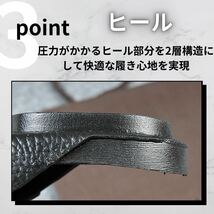 3 point

ヒール

圧力がかかるヒール部分を2層構造にして快適な履き心地を実現